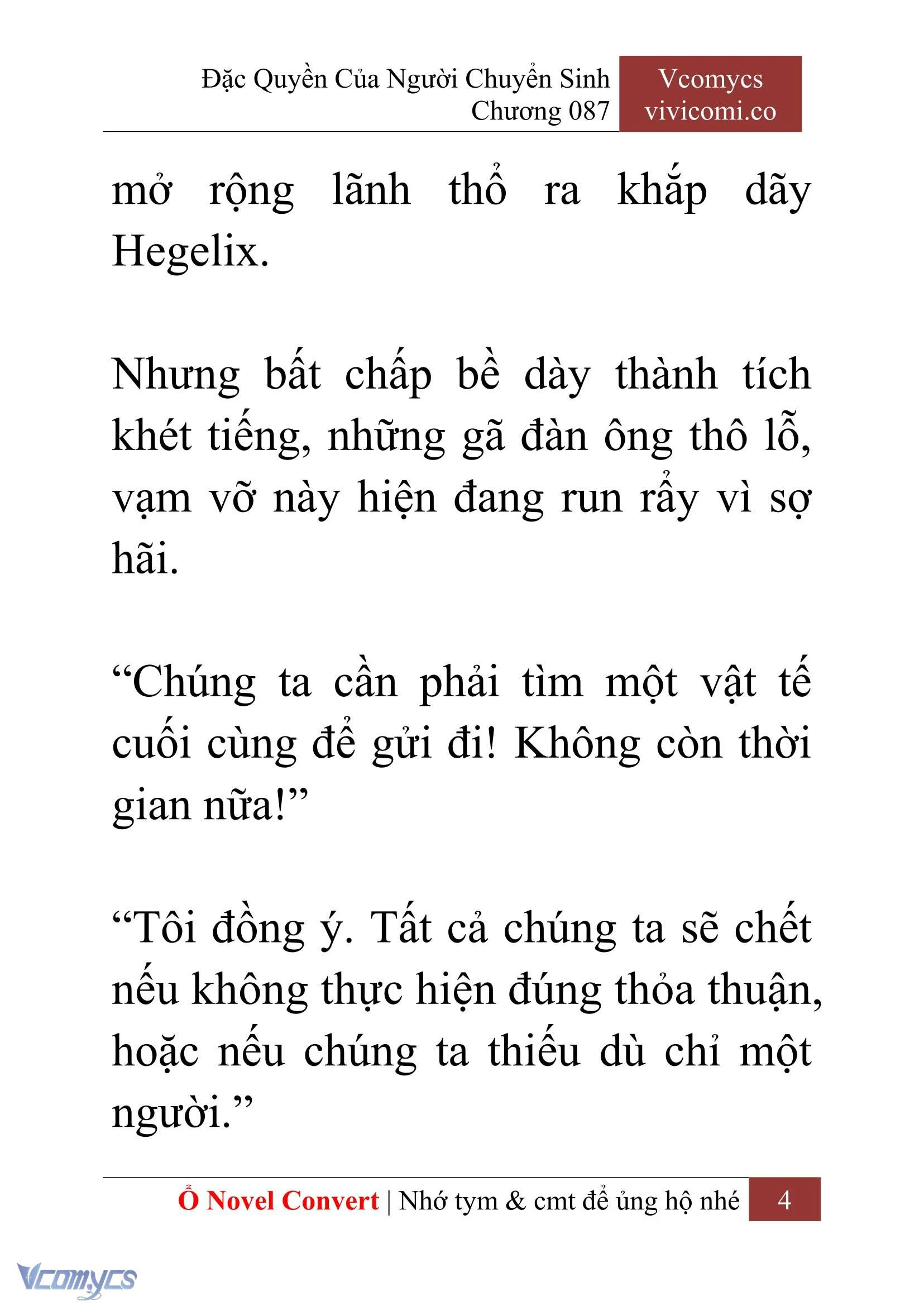 Đặc Quyền Của Người Chuyển Sinh
Chương 087

Vcomycs
vivicomi.co

mở rộng lãnh thổ ra khắp dãy Hegelix.

Nhưng bất chấp bề dày thành tích khét tiếng, những gã đàn ông thô lỗ, vạm vỡ này hiện đang run rẩy vì sợ hãi.

“Chúng ta cần phải tìm một vật tế cuối cùng để gửi đi! Không còn thời gian nữa!”

“Tôi đồng ý. Tất cả chúng ta sẽ chết nếu không thực hiện đúng thỏa thuận, hoặc nếu chúng ta thiếu dù chỉ một người.”

Ổ Novel Convert | Nhớ tym & cmt để ủng hộ nhé 4

Vcomycs